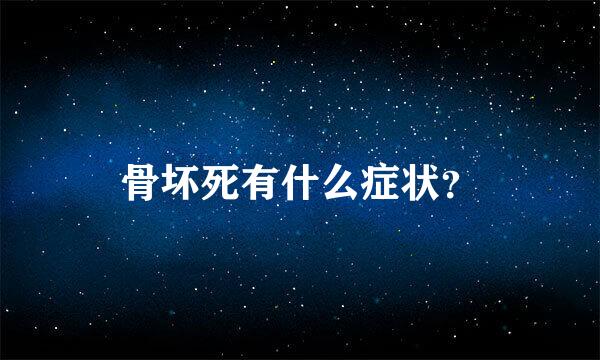 骨坏死有什么症状?